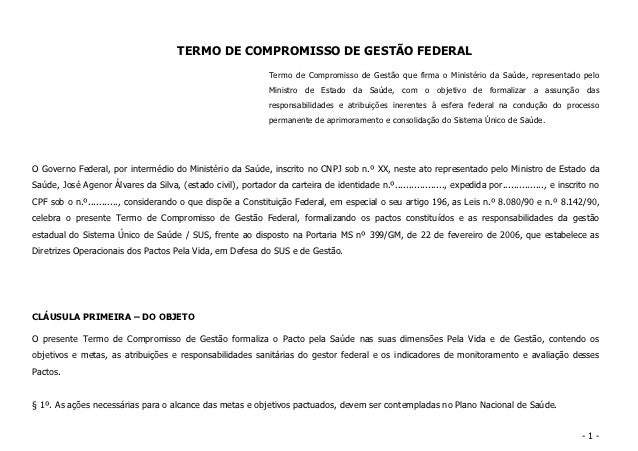 TERMO DE COMPROMISSO DE GESTÃO FEDERAL

Termo de Compromisso de Gestão que firma o Ministério da Saúde, representado pelo Ministro de Estado da Saúde, com o objetivo de formalizar a assunção das responsabilidades e atribuições inerentes à esfera federal na condução do processo permanente de aprimoramento e consolidação do Sistema Único de Saúde.

O Governo Federal, por intermédio do Ministério da Saúde, inscrito no CNPJ sob n.º XX, neste ato representado pelo Ministro de Estado da Saúde, José Agenor Álvares da Silva, (estado civil), portador da carteira de identidade n.º................., expedida por..............., e inscrito no CPF sob o n.º.........., considerando o que dispõe a Constituição Federal, em especial o seu artigo 196, as Leis n.º 8.080/90 e n.º 8.142/90, celebra o presente Termo de Compromisso de Gestão Federal, formalizando os pactos constituídos e as responsabilidades da gestão estadual do Sistema Único de Saúde / SUS, frente ao disposto na Portaria MS nº 399/GM, de 22 de fevereiro de 2006, que estabelece as Diretrizes Operacionais dos Pactos Pela Vida, em Defesa do SUS e de Gestão.

CLÁUSULA PRIMEIRA – DO OBJETO

O presente Termo de Compromisso de Gestão formaliza o Pacto pela Saúde nas suas dimensões Pela Vida e de Gestão, contendo os objetivos e metas, as atribuições e responsabilidades sanitárias do gestor federal e os indicadores de monitoramento e avaliação desses Pactos.

§ 1º. As ações necessárias para o alcance das metas e objetivos pactuados, devem ser contempladas no Plano Nacional de Saúde.

- 1 -